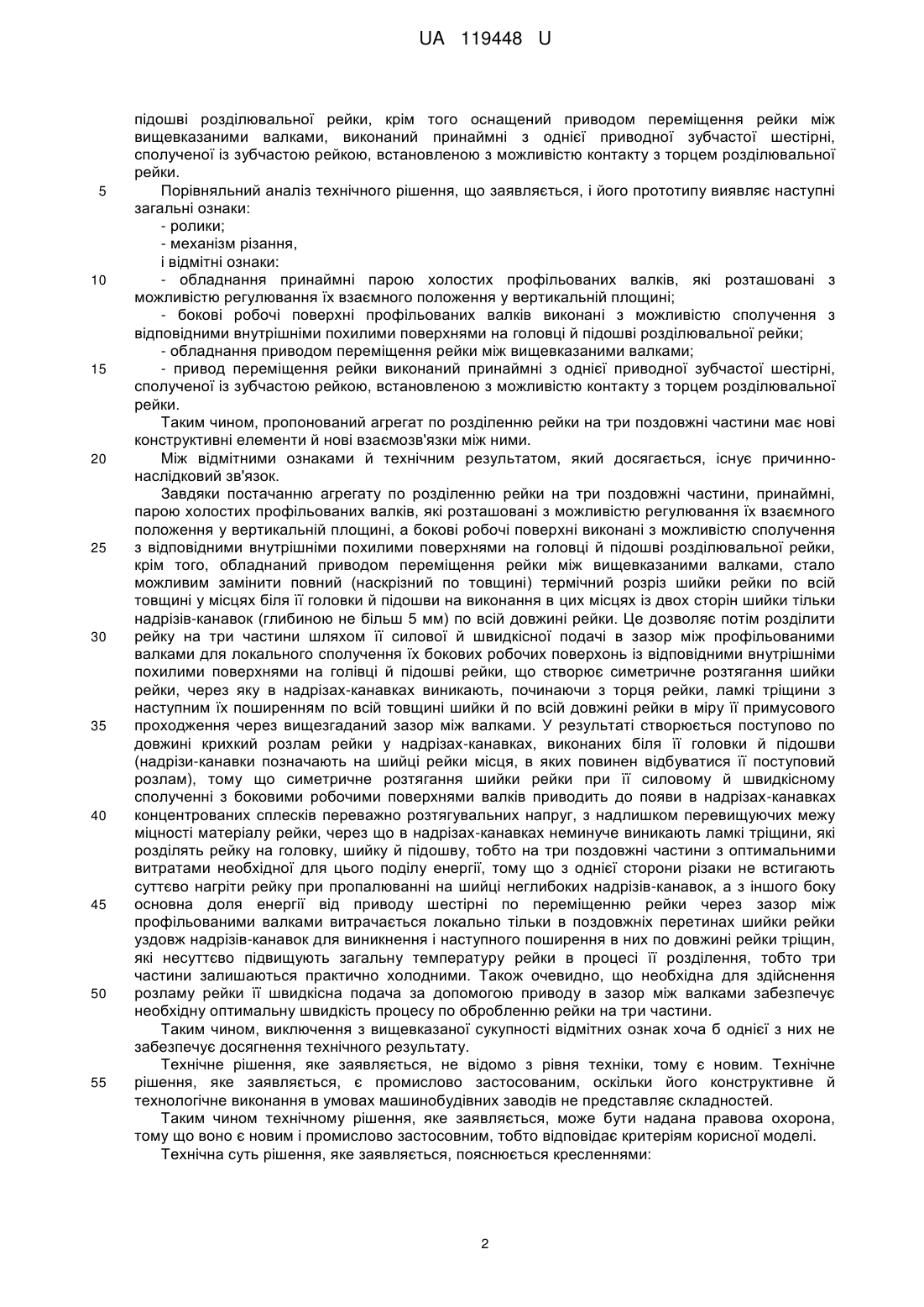 UA 119448 U

підошві розділювальної рейки, крім того оснащений приводом переміщення рейки між вищевказаними валками, виконаний принаймні з однієї приводної зубчастої шестірні, сполученої із зубчастою рейкою, встановленою з можливістю контакту з торцем розділювальної рейки.

5 Порівняльний аналіз технічного рішення, що заявляється, і його прототипу виявляє наступні загальні ознаки:

- ролики;

- механізм різання,

і відмітні ознаки:

10 - обладнання принаймні парою холостих профільованих валків, які розташовані з можливістю регулювання їх взаємного положення у вертикальній площині;

- бокові робочі поверхні профільованих валків виконані з можливістю сполучення з відповідними внутрішніми похилими поверхнями на головці й підошві розділювальної рейки;

- обладнання приводом переміщення рейки між вищевказаними валками;

15 - привод переміщення рейки виконаний принаймні з однієї приводної зубчастої шестірні, сполученої із зубчастою рейкою, встановленою з можливістю контакту з торцем розділювальної рейки.

Таким чином, пропонований агрегат по розділенню рейки на три поздовжні частини має нові конструктивні елементи й нові взаємозв'язки між ними.

20 Між відмітними ознаками й технічним результатом, який досягається, існує причинно-наслідковий зв'язок.

Завдяки постачанню агрегату по розділенню рейки на три поздовжні частини, принаймні, парою холостих профільованих валків, які розташовані з можливістю регулювання їх взаємного положення у вертикальній площині, а бокові робочі поверхні виконані з можливістю сполучення

25 з відповідними внутрішніми похилими поверхнями на головці й підошві розділювальної рейки, крім того, обладнаний приводом переміщення рейки між вищевказаними валками, стало можливим замінити повний (наскрізний по товщині) термічний розріз шийки рейки по всій товщині у місцях біля її головки й підошви на виконання в цих місцях із двох сторін шийки тільки надрізів-канавок (глибиною не більш 5 мм) по всій довжині рейки. Це дозволяє потім розділити

30 рейку на три частини шляхом її силової й швидкісної подачі в зазор між профільованими валками для локального сполучення їх бокових робочих поверхонь із відповідними внутрішніми похилими поверхнями на голівці й підошві рейки, що створює симетричне розтягання шийки рейки, через яку в надрізах-канавках виникають, починаючи з торця рейки, ламкі тріщини з наступним їх поширенням по всій товщині шийки й по всій довжині рейки в міру її примусового

35 проходження через вищезгаданий зазор між валками. У результаті створюється поступово по довжині крихкий розлам рейки у надрізах-канавках, виконаних біля її головки й підошви (надрізи-канавки позначають на шийці рейки місця, в яких повинен відбуватися її поступовий розлам), тому що симетричне розтягання шийки рейки при її силовому й швидкісному сполученні з боковими робочими поверхнями валків приводить до появи в надрізах-канавках

40 концентрованих сплесків переважно розтягувальних напруг, з надлишком перевищуючих межу міцності матеріалу рейки, через що в надрізах-канавках неминуче виникають ламкі тріщини, які розділять рейку на головку, шийку й підошву, тобто на три поздовжні частини з оптимальними витратами необхідної для цього поділу енергії, тому що з однієї сторони різаки не встигають суттєво нагріти рейку при пропалюванні на шийці неглибоких надрізів-канавок, а з іншого боку

45 основна доля енергії від приводу шестірні по переміщенню рейки через зазор між профільованими валками витрачається локально тільки в поздовжніх перетинах шийки рейки уздовж надрізів-канавок для виникнення і наступного поширення в них по довжині рейки тріщин, які несуттєво підвищують загальну температуру рейки в процесі її розділення, тобто три частини залишаються практично холодними. Також очевидно, що необхідна для здійснення

50 розламу рейки її швидкісна подача за допомогою приводу в зазор між валками забезпечує необхідну оптимальну швидкість процесу по обробленню рейки на три частини.

Таким чином, виключення з вищевказаної сукупності відмітних ознак хоча б однієї з них не забезпечує досягнення технічного результату.

Технічне рішення, яке заявляється, не відомо з рівня техніки, тому є новим. Технічне

55 рішення, яке заявляється, є промислово застосованим, оскільки його конструктивне й технологічне виконання в умовах машинобудівних заводів не представляє складностей.

Таким чином технічному рішення, яке заявляється, може бути надана правова охорона, тому що воно є новим і промислово застосовним, тобто відповідає критеріям корисної моделі.

Технічна суть рішення, яке заявляється, пояснюється кресленнями:

2